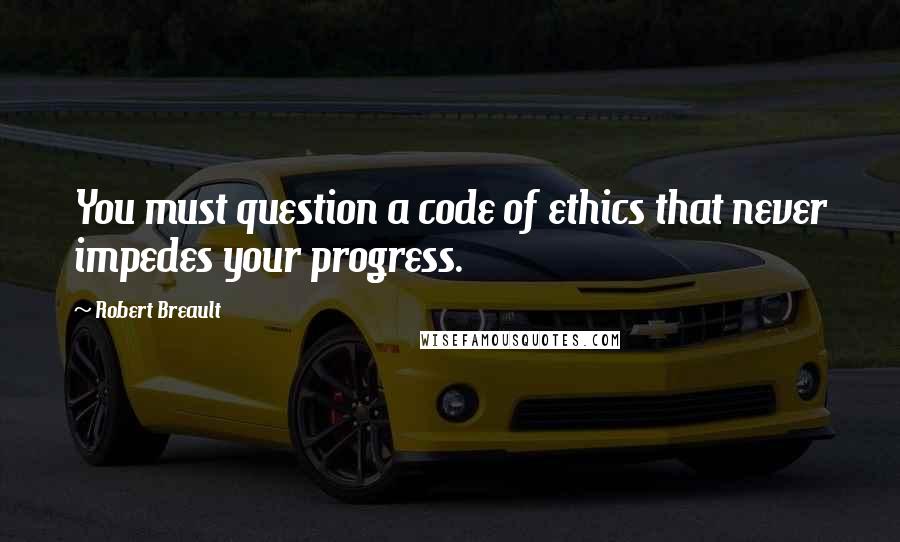 You must question a code of ethics that never impedes your progress.

~ Robert Breault

WISEFAMOUSQUOTES.COM